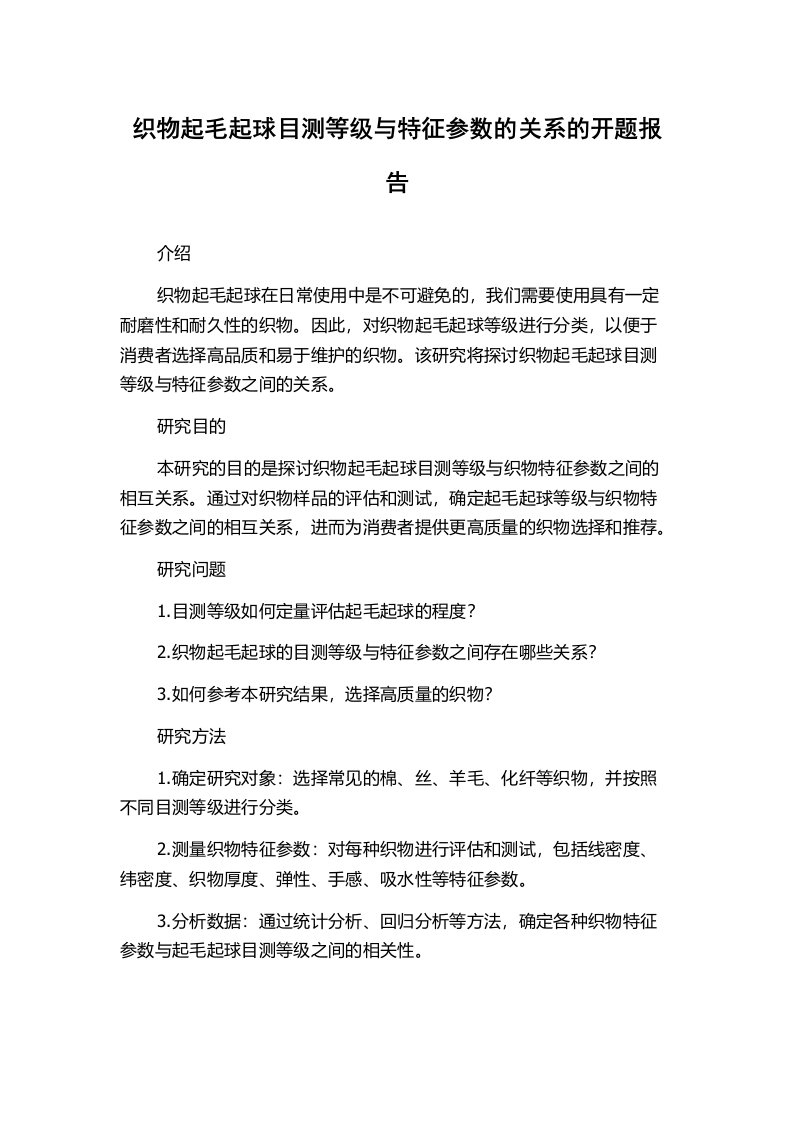 织物起毛起球目测等级与特征参数的关系的开题报告

介绍

织物起毛起球在日常使用中是不可避免的，我们需要使用具有一定耐磨性和耐久性的织物。因此，对织物起毛起球等级进行分类，以便于消费者选择高品质和易于维护的织物。该研究将探讨织物起毛起球目测等级与特征参数之间的关系。

研究目的

本研究的目的是探讨织物起毛起球目测等级与织物特征参数之间的相互关系。通过对织物样品的评估和测试，确定起毛起球等级与织物特征参数之间的相互关系，进而为消费者提供更高质量的织物选择和推荐。

研究问题

1.目测等级如何定量评估起毛起球的程度？

2.织物起毛起球的目测等级与特征参数之间存在哪些关系？

3.如何参考本研究结果，选择高质量的织物？

研究方法

1.确定研究对象：选择常见的棉、丝、羊毛、化纤等织物，并按照不同目测等级进行分类。

2.测量织物特征参数：对每种织物进行评估和测试，包括线密度、纬密度、织物厚度、弹性、手感、吸水性等特征参数。

3.分析数据：通过统计分析、回归分析等方法，确定各种织物特征参数与起毛起球目测等级之间的相关性。